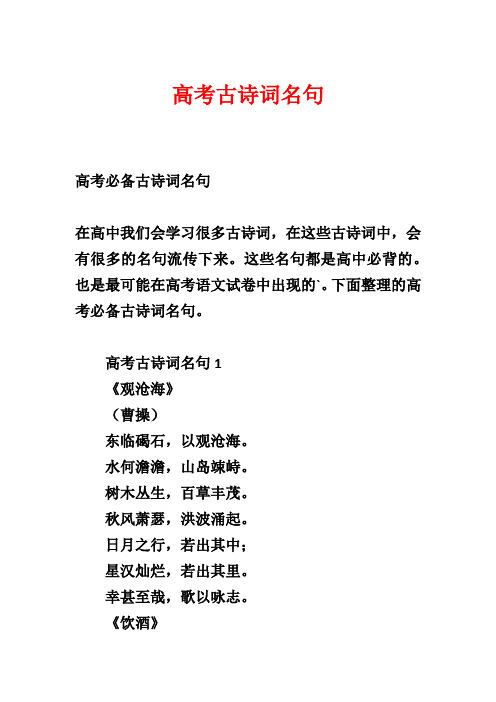 高考古诗词名句

高考必备古诗词名句

在高中我们会学习很多古诗词，在这些古诗词中，会有很多的名句流传下来。这些名句都是高中必背的。也是最可能在高考语文试卷中出现的`。下面整理的高考必备古诗词名句。

高考古诗词名句 1
《观沧海》
（曹操）
东临碣石，以观沧海。
水何澹澹，山岛竦峙。
树木丛生，百草丰茂。
秋风萧瑟，洪波涌起。
日月之行，若出其中；
星汉灿烂，若出其里。
幸甚至哉，歌以咏志。
《饮酒》